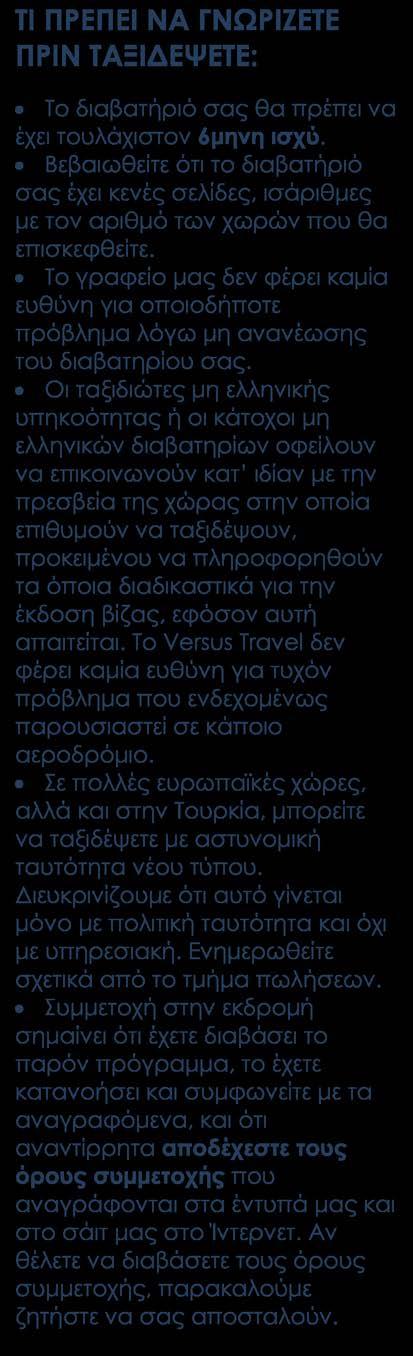 ΤΙ ΠΡΕΠΕΙ ΝΑ ΓΝΩΡΙΖΕΤΕ ΠΡΙΝ ΤΑΞΙΔΕΨΕΤΕ:

• Το διαβατήριό σας θα πρέπει να έχει τουλάχιστον 6μηνη ισχύ.
• Βεβαιωθείτε ότι το διαβατήριό σας έχει κενές σελίδες, ισάριθμες με τον αριθμό των χωρών που θα επισκεφθείτε.
• Το γραφείο μας δεν φέρει καμία ευθύνη για οποιοδήποτε πρόβλημα λόγω μη ανανέωσης του διαβατηρίου σας.
• Οι ταξιδιώτες μη ελληνικής υπηκοότητας ή οι κάτοχοι μη ελληνικών διαβατηρίων οφείλουν να επικοινωνούν κατ' ιδίαν με την πρεσβεία της χώρας στην οποία επιθυμούν να ταξιδέψουν, προκειμένου να πληροφορηθούν τα όποια διαδικαστικά για την έκδοση βίζας, εφόσον αυτή απαιτείται. Το Versus Travel δεν φέρει καμία ευθύνη για τυχόν πρόβλημα που ενδεχομένως παρουσιαστεί σε κάποιο αεροδρόμιο.
• Σε πολλές ευρωπαϊκές χώρες, αλλά και στην Τουρκία, μπορείτε να ταξιδέψετε με αστυνομική ταυτότητα νέου τύπου. Διευκρινίζουμε ότι αυτό γίνεται μόνο με πολιτική ταυτότητα και όχι με υπηρεσιακή. Ενημερωθείτε σχετικά από το τμήμα πωλήσεων.
• Συμμετοχή στην εκδρομή σημαίνει ότι έχετε διαβάσει το παρόν πρόγραμμα, το έχετε κατανοήσει και συμφωνείτε με τα αναγραφόμενα, και ότι αναντίρρητα αποδέχεστε τους όρους συμμετοχής που αναγράφονται στα έντυπά μας και στο σάιτ μας στο Ίντερνετ. Αν θέλετε να διαβάσετε τους όρους συμμετοχής, παρακαλούμε ζητήστε να σας αποσταλούν.